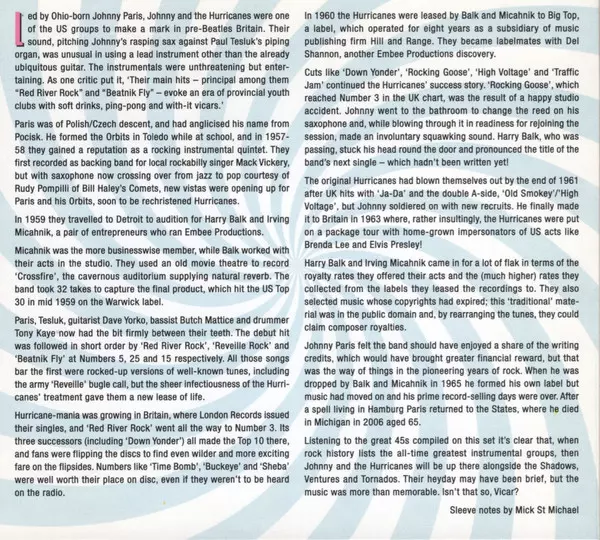 Led by Ohio-born Johnny Paris, Johnny and the Hurricanes were one of the US groups to make a mark in pre-Beatles Britain. Their sound, pitching Johnny's rasping sax against Paul Tesluk's piping organ, was unusual in using a lead instrument other than the already ubiquitous guitar. The instrumentals were unthreatening but entertaining. As one critic put it, 'Their main hits – principal among them "Red River Rock" and "Beatnik Fly" – evoke an era of provincial youth clubs with soft drinks, ping-pong and with-it vicars.'

Paris was of Polish/Czech descent, and had anglicised his name from Pocisk. He formed the Orbits in Toledo while at school, and in 1957-58 they gained a reputation as a rocking instrumental quintet. They first recorded as backing band for local rockabilly singer Mack Vickery, but with saxophone now crossing over from jazz to pop courtesy of Rudy Pompilli of Bill Haley's Comets, new vistas were opening up for Paris and his Orbits, soon to be rechristened Hurricanes.

In 1959 they travelled to Detroit to audition for Harry Balk and Irving Micahnik, a pair of entrepreneurs who ran Embee Productions.

Micahnik was the more businesswise member, while Balk worked with their acts in the studio. They used an old movie theatre to record 'Crossfire', the cavernous auditorium supplying natural reverb. The band took 32 takes to capture the final product, which hit the US Top 30 in mid 1959 on the Warwick label.

Paris, Tesluk, guitarist Dave Yorko, bassist Butch Mattice and drummer Tony Kaye now had the bit firmly between their teeth. The debut hit was followed in short order by 'Red River Rock', 'Reveille Rock' and 'Beatnik Fly' at Numbers 5, 25 and 15 respectively. All those songs bar the first were rocked-up versions of well-known tunes, including the army 'Reveille' bugle call, but the sheer infectiousness of the Hurricanes' treatment gave them a new lease of life.

Hurricane-mania was growing in Britain, where London Records issued their singles, and 'Red River Rock' went all the way to Number 3. Its three successors (including 'Down Yonder') all made the Top 10 there, and fans were flipping the discs to find even wilder and more exciting fare on the flipsides. Numbers like 'Time Bomb', 'Buckeye' and 'Sheba' were well worth their place on disc, even if they weren't to be heard on the radio.

In 1960 the Hurricanes were leased by Balk and Micahnik to Big Top, a label, which operated for eight years as a subsidiary of music publishing firm Hill and Range. They became labelmates with Del Shannon, another Embee Productions discovery.

Cuts like 'Down Yonder', 'Rocking Goose', 'High Voltage' and 'Traffic Jam' continued the Hurricanes' success story. 'Rocking Goose', which reached Number 3 in the UK chart, was the result of a happy studio accident. Johnny went to the bathroom to change the reed on his saxophone and, while blowing through it in readiness for rejoining the session, made an involuntary squawking sound. Harry Balk, who was passing, stuck his head round the door and pronounced the title of the band's next single – which hadn't been written yet!

The original Hurricanes had blown themselves out by the end of 1961 after UK hits with 'Ja-Da' and the double A-side, 'Old Smokey'/'High Voltage', but Johnny soldiered on with new recruits. He finally made it to Britain in 1963 where, rather insultingly, the Hurricanes were put on a package tour with home-grown impersonators of US acts like Brenda Lee and Elvis Presley!

Harry Balk and Irving Micahnik came in for a lot of flak in terms of the royalty rates they offered their acts and the (much higher) rates they collected from the labels they leased the recordings to. They also selected music whose copyrights had expired; this 'traditional' material was in the public domain and, by rearranging the tunes, they could claim composer royalties.

Johnny Paris felt the band should have enjoyed a share of the writing credits, which would have brought greater financial reward, but that was the way of things in the pioneering years of rock. When he was dropped by Balk and Micahnik in 1965 he formed his own label but music had moved on and his prime record-selling days were over. After a spell living in Hamburg Paris returned to the States, where he died in Michigan in 2006 aged 65.

Listening to the great 45s compiled on this set it's clear that, when rock history lists the all-time greatest instrumental groups, then Johnny and the Hurricanes will be up there alongside the Shadows, Ventures and Tornados. Their heyday may have been brief, but the music was more than memorable. Isn't that so, Vicar?

Sleeve notes by Mick St Michael